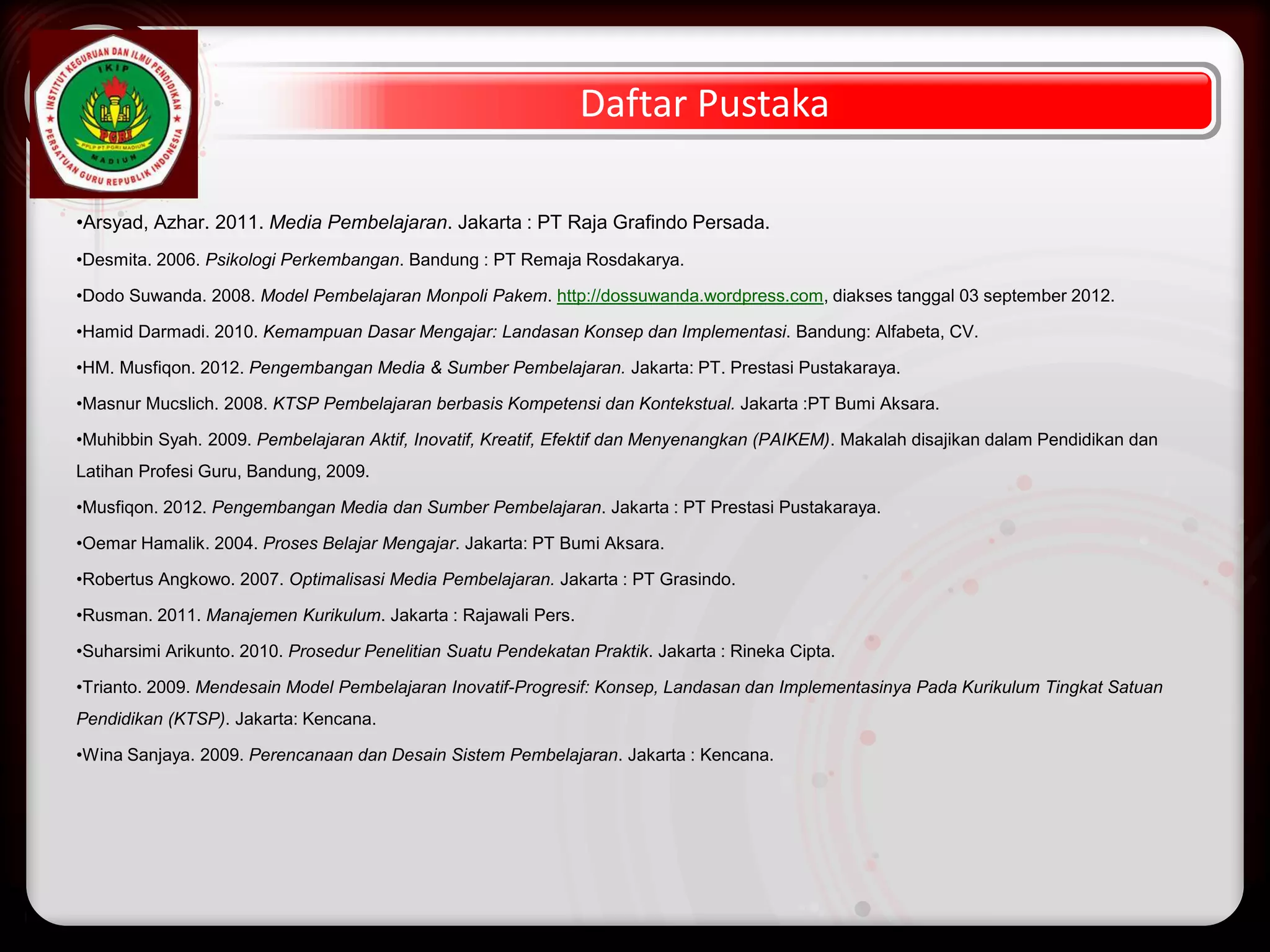 INSTITUT KEGURUAN DAN ILMU PENDIDIKAN
IKIP
PGRI
PPLP PT PGRI MADIUN
MADIUN
PERSATUAN GURU REPUBLIK INDONESIA

Daftar Pustaka

•Arsyad, Azhar. 2011. Media Pembelajaran. Jakarta : PT Raja Grafindo Persada.

•Desmita. 2006. Psikologi Perkembangan. Bandung : PT Remaja Rosdakarya.

•Dodo Suwanda. 2008. Model Pembelajaran Monpoli Pakem. http://dossuwanda.wordpress.com, diakses tanggal 03 september 2012.

•Hamid Darmadi. 2010. Kemampuan Dasar Mengajar: Landasan Konsep dan Implementasi. Bandung: Alfabeta, CV.

•HM. Musfiqon. 2012. Pengembangan Media & Sumber Pembelajaran. Jakarta: PT. Prestasi Pustakaraya.

•Masnur Mucslich. 2008. KTSP Pembelajaran berbasis Kompetensi dan Kontekstual. Jakarta :PT Bumi Aksara.

•Muhibbin Syah. 2009. Pembelajaran Aktif, Inovatif, Kreatif, Efektif dan Menyenangkan (PAIKEM). Makalah disajikan dalam Pendidikan dan Latihan Profesi Guru, Bandung, 2009.

•Musfiqon. 2012. Pengembangan Media dan Sumber Pembelajaran. Jakarta : PT Prestasi Pustakaraya.

•Oemar Hamalik. 2004. Proses Belajar Mengajar. Jakarta: PT Bumi Aksara.

•Robertus Angkowo. 2007. Optimalisasi Media Pembelajaran. Jakarta : PT Grasindo.

•Rusman. 2011. Manajemen Kurikulum. Jakarta : Rajawali Pers.

•Suharsimi Arikunto. 2010. Prosedur Penelitian Suatu Pendekatan Praktik. Jakarta : Rineka Cipta.

•Trianto. 2009. Mendesain Model Pembelajaran Inovatif-Progresif: Konsep, Landasan dan Implementasinya Pada Kurikulum Tingkat Satuan Pendidikan (KTSP). Jakarta: Kencana.

•Wina Sanjaya. 2009. Perencanaan dan Desain Sistem Pembelajaran. Jakarta : Kencana.